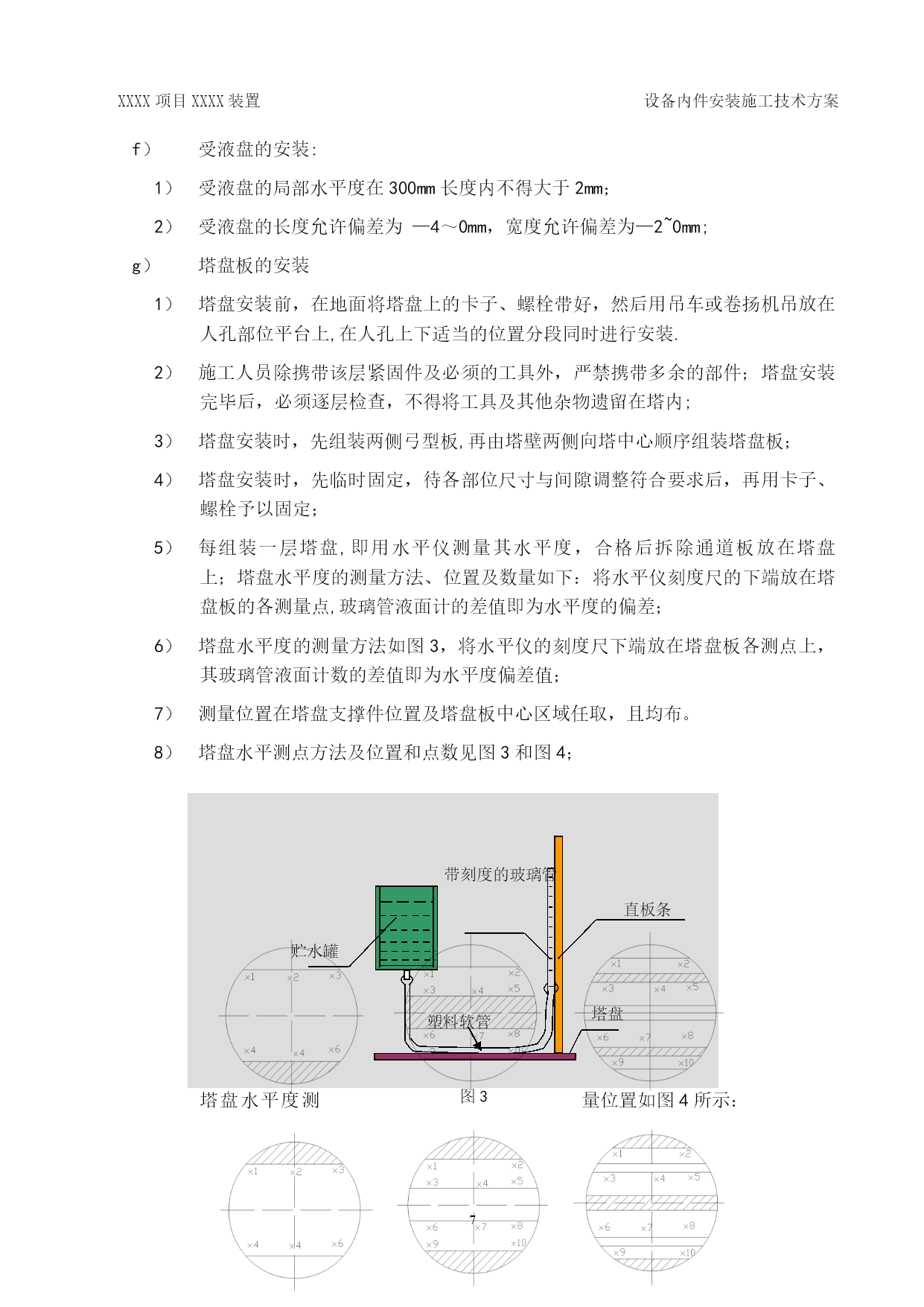 XXXX 项目 XXXX 装置　　　　设备内件安装施工技术方案

f）　受液盘的安装:

1）　受液盘的局部水平度在 300mm 长度内不得大于 2mm;

2）　受液盘的长度允许偏差为 —4～0mm，宽度允许偏差为—2~0mm;

g）　塔盘板的安装

1）　塔盘安装前，在地面将塔盘上的卡子、螺栓带好，然后用吊车或卷扬机吊放在人孔部位平台上,在人孔上下适当的位置分段同时进行安装.

2）　施工人员除携带该层紧固件及必须的工具外，严禁携带多余的部件；塔盘安装完毕后，必须逐层检查，不得将工具及其他杂物遗留在塔内;

3）　塔盘安装时，先组装两侧弓型板,再由塔壁两侧向塔中心顺序组装塔盘板；

4）　塔盘安装时，先临时固定，待各部位尺寸与间隙调整符合要求后，再用卡子、螺栓予以固定;

5）　每组装一层塔盘,即用水平仪测量其水平度，合格后拆除通道板放在塔盘上；塔盘水平度的测量方法、位置及数量如下：将水平仪刻度尺的下端放在塔盘板的各测量点,玻璃管液面计的差值即为水平度的偏差;

6）　塔盘水平度的测量方法如图 3，将水平仪的刻度尺下端放在塔盘板各测点上，其玻璃管液面计数的差值即为水平度偏差值;

7）　测量位置在塔盘支撑件位置及塔盘板中心区域任取，且均布。

8）　塔盘水平测点方法及位置和点数见图 3 和图 4;

带刻度的玻璃管
直板条
贮水罐
塑料软管
塔盘
×1 ×2 ×3 ×4 ×4 ×6
×1 ×2 ×3 ×4 ×5 ×6 ×7 ×8 ×9 ×10
×1 ×2 ×3 ×4 ×5 ×6 ×7 ×8 ×9 ×10

塔盘水平度测　　图 3　　量位置如图 4 所示:

×1 ×2 ×3 ×4 ×4 ×6
×1 ×2 ×3 ×4 ×5 ×6 ×7 ×8 ×9 ×10
×1 ×2 ×3 ×4 ×5 ×6 ×7 ×8 ×9 ×10

7